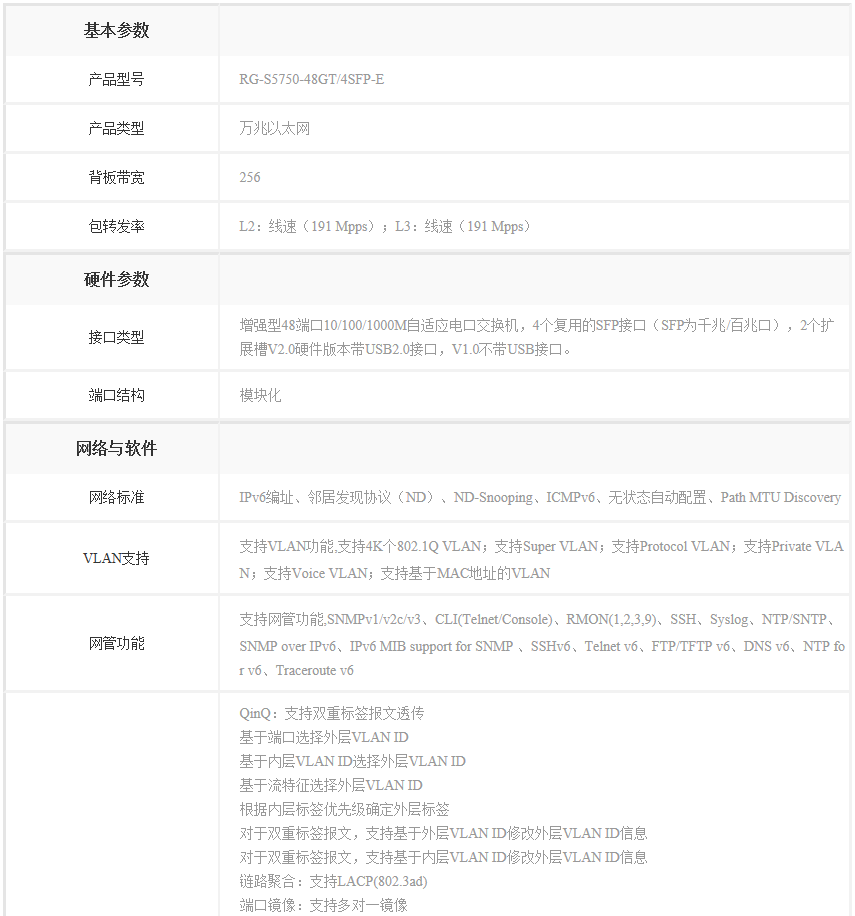 | 基本参数 | |
|---|---|
| 产品型号 | RG-S5750-48GT/4SFP-E |
| 产品类型 | 万兆以太网 |
| 背板带宽 | 256 |
| 包转发率 | L2：线速（191 Mpps）；L3：线速（191 Mpps） |
| 硬件参数 | |
| 接口类型 | 增强型48端口10/100/1000M自适应电口交换机，4个复用的SFP接口（SFP为千兆/百兆口），2个扩展槽V2.0硬件版本带USB2.0接口，V1.0不带USB接口。 |
| 端口结构 | 模块化 |
| 网络与软件 | |
| 网络标准 | IPv6编址、邻居发现协议（ND）、ND-Snooping、ICMPv6、无状态自动配置、Path MTU Discovery |
| VLAN支持 | 支持VLAN功能,支持4K个802.1Q VLAN；支持Super VLAN；支持Protocol VLAN；支持Private VLAN；支持Voice VLAN；支持基于MAC地址的VLAN |
| 网管功能 | 支持网管功能,SNMPv1/v2c/v3、CLI(Telnet/Console)、RMON(1,2,3,9)、SSH、Syslog、NTP/SNTP、SNMP over IPv6、IPv6 MIB support for SNMP 、SSHv6、Telnet v6、FTP/TFTP v6、DNS v6、NTP for v6、Traceroute v6 |
| | QinQ：支持双重标签报文透传<br>基于端口选择外层VLAN ID<br>基于内层VLAN ID选择外层VLAN ID<br>基于流特征选择外层VLAN ID<br>根据内层标签优先级确定外层标签<br>对于双重标签报文，支持基于外层VLAN ID修改外层VLAN ID信息<br>对于双重标签报文，支持基于内层VLAN ID修改外层VLAN ID信息<br>链路聚合：支持LACP(802.3ad)<br>端口镜像：支持多对一镜像 |